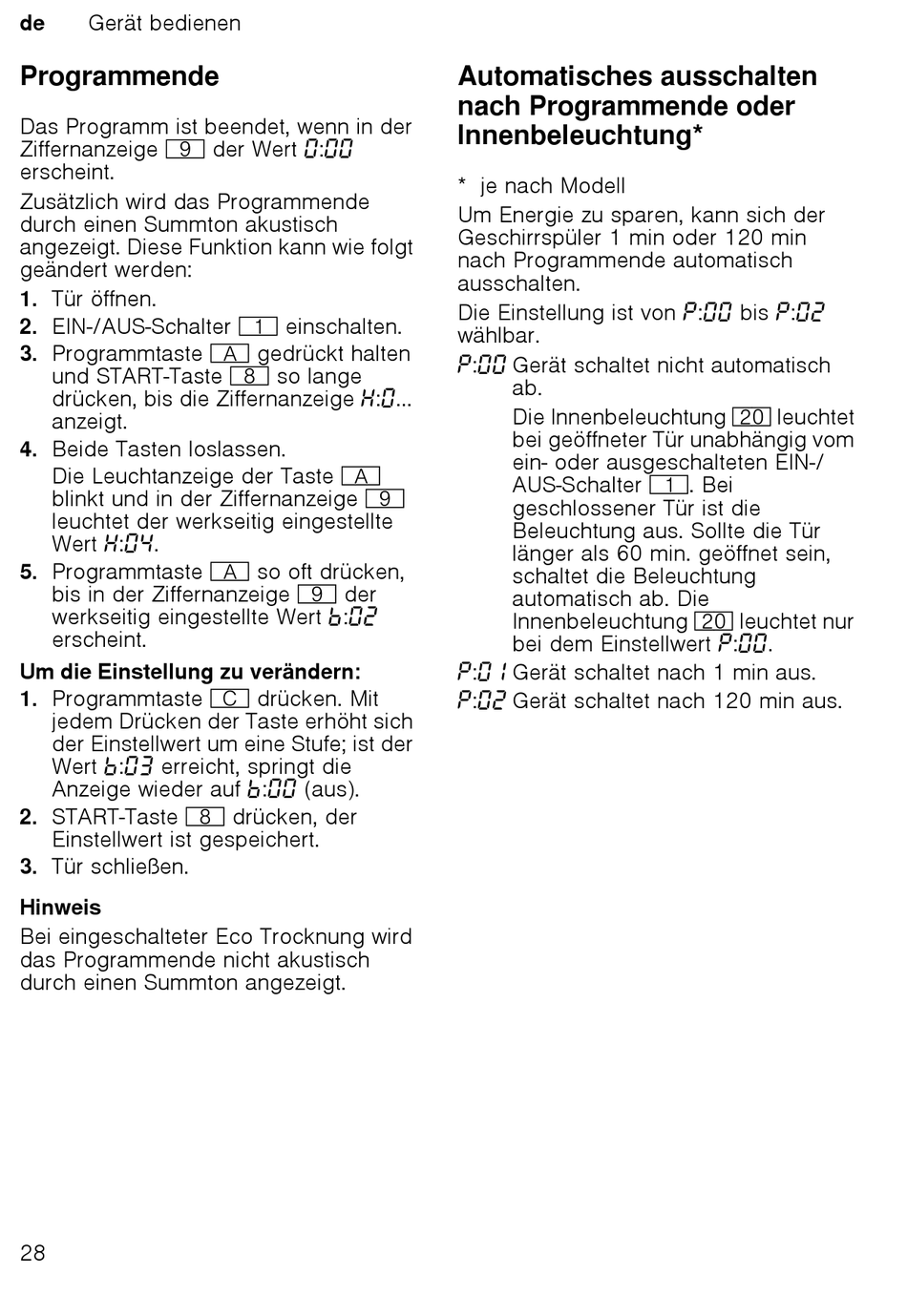 de Gerät bedienen

Programmende

Das Programm ist beendet, wenn in der Ziffernanzeige 9 der Wert 0:00 erscheint.

Zusätzlich wird das Programmende durch einen Summton akustisch angezeigt. Diese Funktion kann wie folgt geändert werden:

1. Tür öffnen.
2. EIN-/AUS-Schalter 1 einschalten.
3. Programmtaste A gedrückt halten und START-Taste 8 so lange drücken, bis die Ziffernanzeige H:0... anzeigt.
4. Beide Tasten loslassen.
Die Leuchtanzeige der Taste A blinkt und in der Ziffernanzeige 9 leuchtet der werkseitig eingestellte Wert H:04.
5. Programmtaste A so oft drücken, bis in der Ziffernanzeige 9 der werkseitig eingestellte Wert b:02 erscheint.

Um die Einstellung zu verändern:

1. Programmtaste C drücken. Mit jedem Drücken der Taste erhöht sich der Einstellwert um eine Stufe; ist der Wert b:03 erreicht, springt die Anzeige wieder auf b:00 (aus).
2. START-Taste 8 drücken, der Einstellwert ist gespeichert.
3. Tür schließen.

Hinweis

Bei eingeschalteter Eco Trocknung wird das Programmende nicht akustisch durch einen Summton angezeigt.

Automatisches ausschalten nach Programmende oder Innenbeleuchtung*

* je nach Modell

Um Energie zu sparen, kann sich der Geschirrspüler 1 min oder 120 min nach Programmende automatisch ausschalten.

Die Einstellung ist von P:00 bis P:02 wählbar.

P:00 Gerät schaltet nicht automatisch ab.
Die Innenbeleuchtung 20 leuchtet bei geöffneter Tür unabhängig vom ein- oder ausgeschalteten EIN-/AUS-Schalter 1. Bei geschlossener Tür ist die Beleuchtung aus. Sollte die Tür länger als 60 min. geöffnet sein, schaltet die Beleuchtung automatisch ab. Die Innenbeleuchtung 20 leuchtet nur bei dem Einstellwert P:00.

P:01 Gerät schaltet nach 1 min aus.

P:02 Gerät schaltet nach 120 min aus.

28